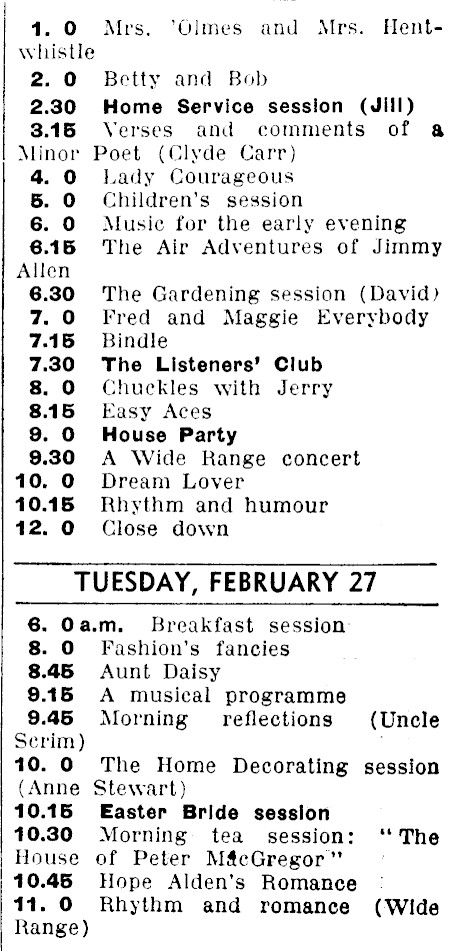 1. 0 Mrs. 'Olmes and Mrs. Hentwhistle
2. 0 Betty and Bob
2.30 Home Service session (Jill)
3.15 Verses and comments of a Minor Poet (Clyde Carr)
4. 0 Lady Courageous
5. 0 Children's session
6. 0 Music for the early evening
6.15 The Air Adventures of Jimmy Allen
6.30 The Gardening session (David)
7. 0 Fred and Maggie Everybody
7.15 Bindle
7.30 The Listeners' Club
8. 0 Chuckles with Jerry
8.15 Easy Aces
9. 0 House Party
9.30 A Wide Range concert
10. 0 Dream Lover
10.15 Rhythm and humour
12. 0 Close down

TUESDAY, FEBRUARY 27

6. 0 a.m. Breakfast session
8. 0 Fashion's fancies
8.45 Aunt Daisy
9.15 A musical programme
9.45 Morning reflections (Uncle Scrim)
10. 0 The Home Decorating session (Anne Stewart)
10.15 Easter Bride session
10.30 Morning tea session: "The House of Peter MacGregor"
10.45 Hope Alden's Romance
11. 0 Rhythm and romance (Wide Range)